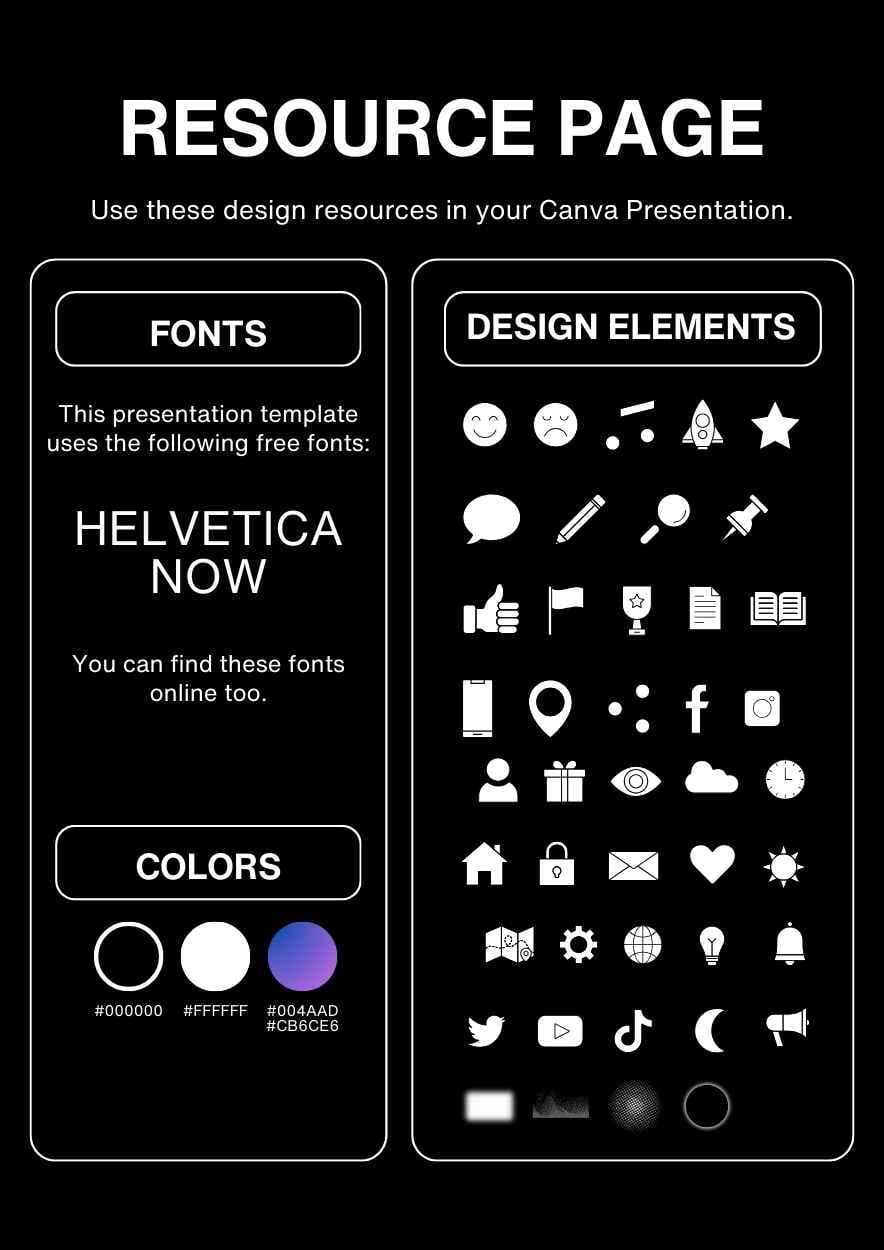 RESOURCE PAGE

Use these design resources in your Canva Presentation.

FONTS

This presentation template uses the following free fonts:

HELVETICA NOW

You can find these fonts online too.

COLORS

#000000

#FFFFFF

#004AAD
#CB6CE6

DESIGN ELEMENTS